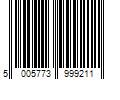 5 005773 999211